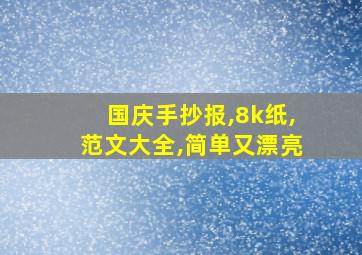 国庆手抄报,8k纸,
范文大全,简单又漂亮